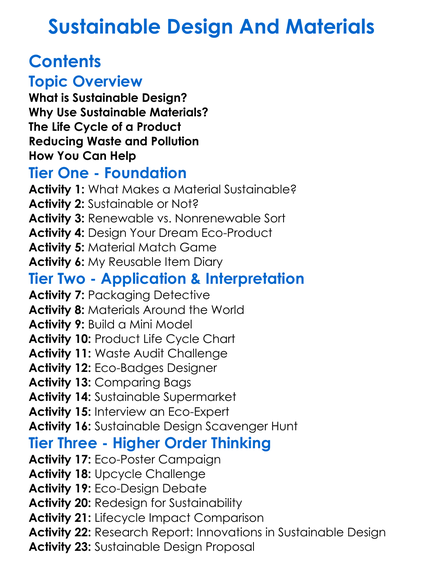 Sustainable Design And Materials

Contents

Topic Overview

What is Sustainable Design?
Why Use Sustainable Materials?
The Life Cycle of a Product
Reducing Waste and Pollution
How You Can Help

Tier One - Foundation

Activity 1: What Makes a Material Sustainable?
Activity 2: Sustainable or Not?
Activity 3: Renewable vs. Nonrenewable Sort
Activity 4: Design Your Dream Eco-Product
Activity 5: Material Match Game
Activity 6: My Reusable Item Diary

Tier Two - Application & Interpretation

Activity 7: Packaging Detective
Activity 8: Materials Around the World
Activity 9: Build a Mini Model
Activity 10: Product Life Cycle Chart
Activity 11: Waste Audit Challenge
Activity 12: Eco-Badges Designer
Activity 13: Comparing Bags
Activity 14: Sustainable Supermarket
Activity 15: Interview an Eco-Expert
Activity 16: Sustainable Design Scavenger Hunt

Tier Three - Higher Order Thinking

Activity 17: Eco-Poster Campaign
Activity 18: Upcycle Challenge
Activity 19: Eco-Design Debate
Activity 20: Redesign for Sustainability
Activity 21: Lifecycle Impact Comparison
Activity 22: Research Report: Innovations in Sustainable Design
Activity 23: Sustainable Design Proposal